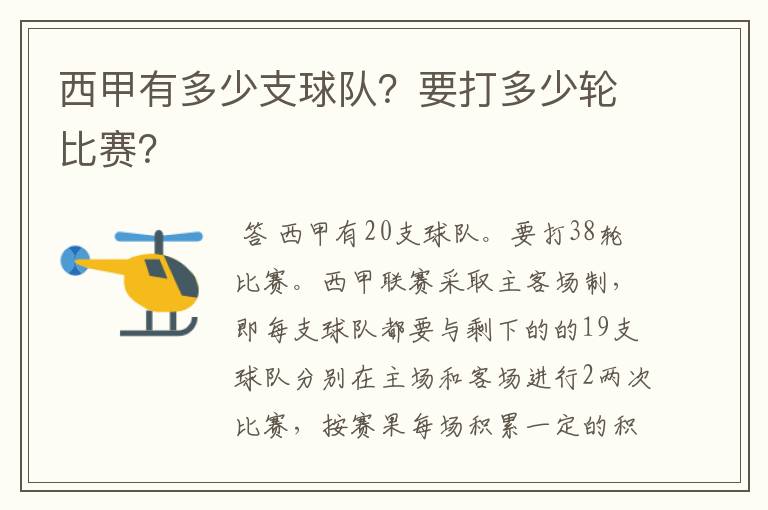 西甲有多少支球队？要打多少轮比赛？

答 西甲有20支球队。要打38轮比赛。西甲联赛采取主客场制，即每支球队都要与剩下的的19支球队分别在主场和客场进行2两次比赛，按赛果每场积累一定的积